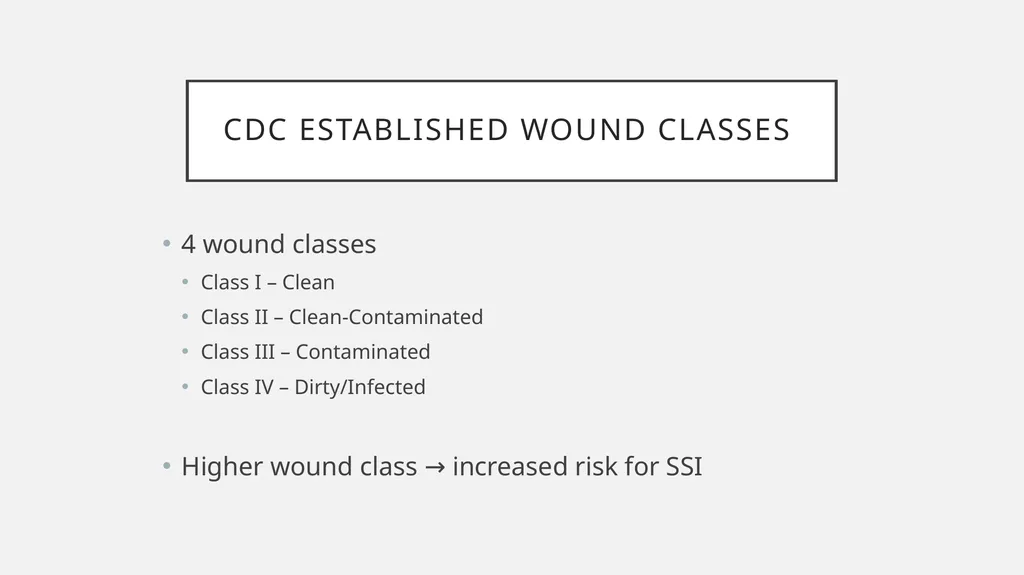 CDC ESTABLISHED WOUND CLASSES

• 4 wound classes
  • Class I – Clean
  • Class II – Clean-Contaminated
  • Class III – Contaminated
  • Class IV – Dirty/Infected

• Higher wound class → increased risk for SSI